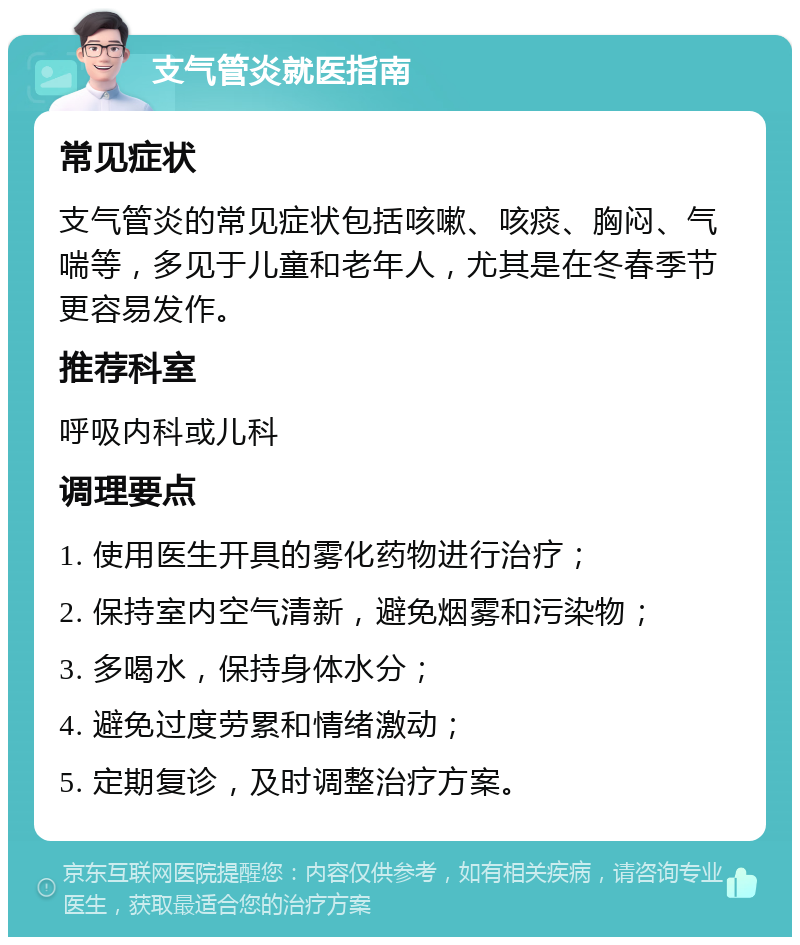 支气管炎就医指南

常见症状

支气管炎的常见症状包括咳嗽、咳痰、胸闷、气喘等，多见于儿童和老年人，尤其是在冬春季节更容易发作。

推荐科室

呼吸内科或儿科

调理要点

1. 使用医生开具的雾化药物进行治疗；
2. 保持室内空气清新，避免烟雾和污染物；
3. 多喝水，保持身体水分；
4. 避免过度劳累和情绪激动；
5. 定期复诊，及时调整治疗方案。

京东互联网医院提醒您：内容仅供参考，如有相关疾病，请咨询专业医生，获取最适合您的治疗方案